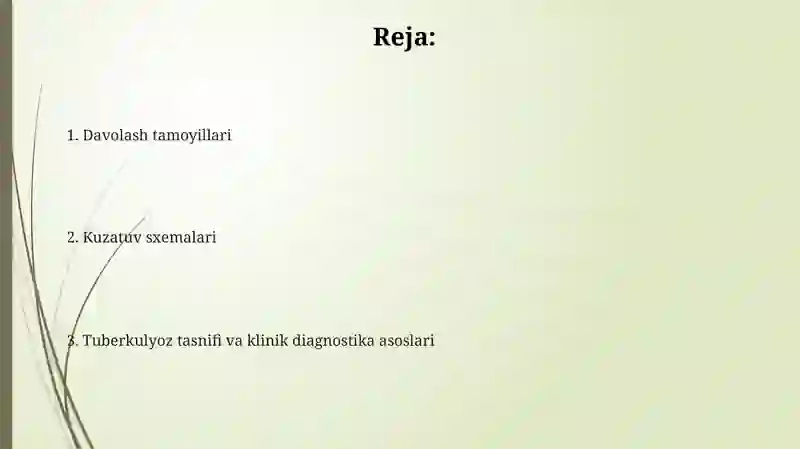 Reja:

1. Davolash tamoyillari

2. Kuzatuv sxemalari

3. Tuberkulyoz tasnifi va klinik diagnostika asoslari